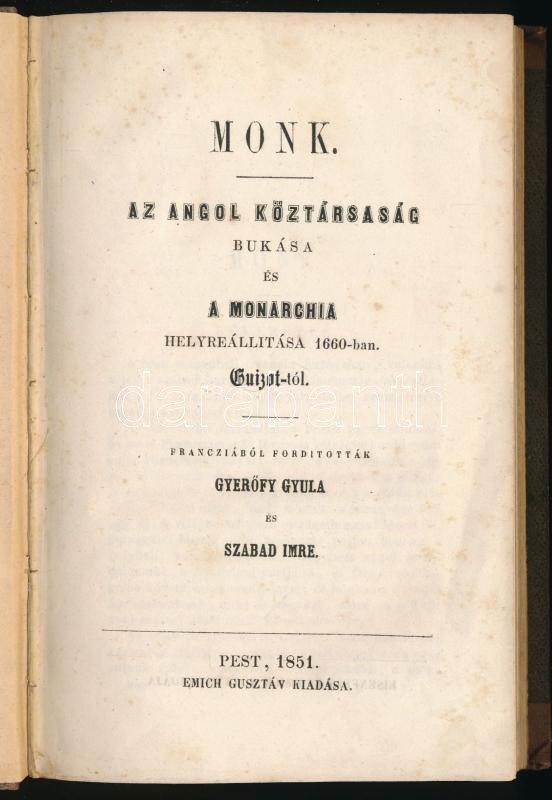 MONK.

AZ ANGOL KÖZTÁRSASÁG
BUKÁSA
ÉS
A MONARCHIA
HELYREÁLLITÁSA 1660-ban.
Guizot-tól.

FRANCZIÁBÓL FORDITOTTÁK
GYERŐFY GYULA
ÉS
SZABAD IMRE.

PEST, 1851.
EMICH GUSZTÁV KIADÁSA.

darabanth